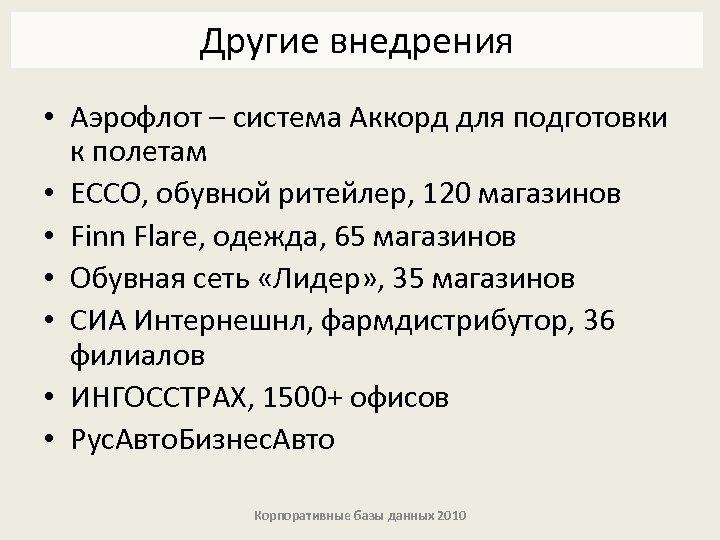 Другие внедрения

• Аэрофлот – система Аккорд для подготовки к полетам
• ECCO, обувной ритейлер, 120 магазинов
• Finn Flare, одежда, 65 магазинов
• Обувная сеть «Лидер», 35 магазинов
• СИА Интернешнл, фармдистрибутор, 36 филиалов
• ИНГОССТРАХ, 1500+ офисов
• РусАвтоБизнесАвто

Корпоративные базы данных 2010